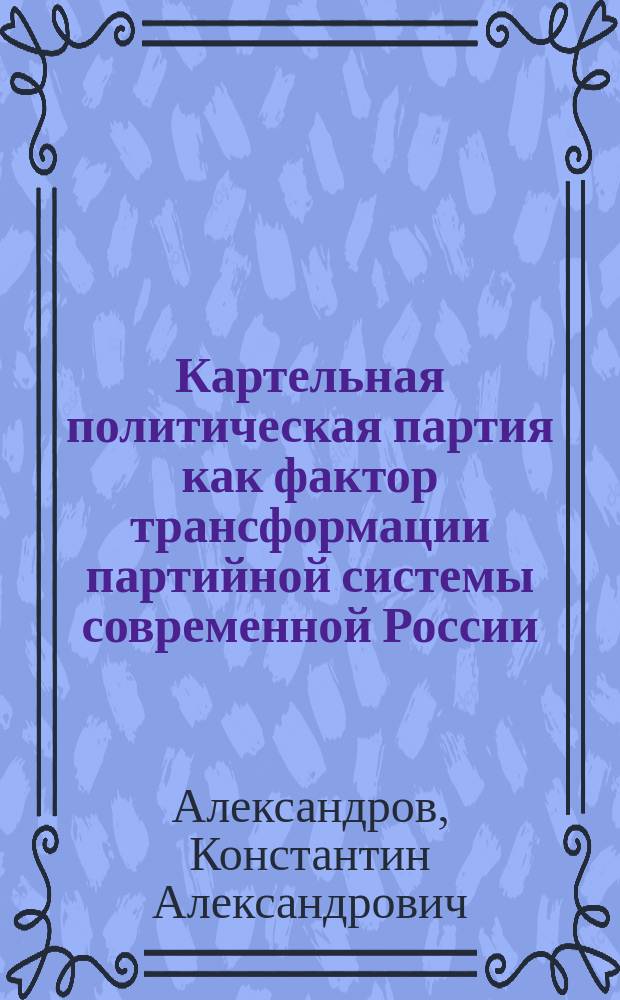 Картельная политическая партия как фактор трансформации партийной системы современной России

Александров, Константин Александрович